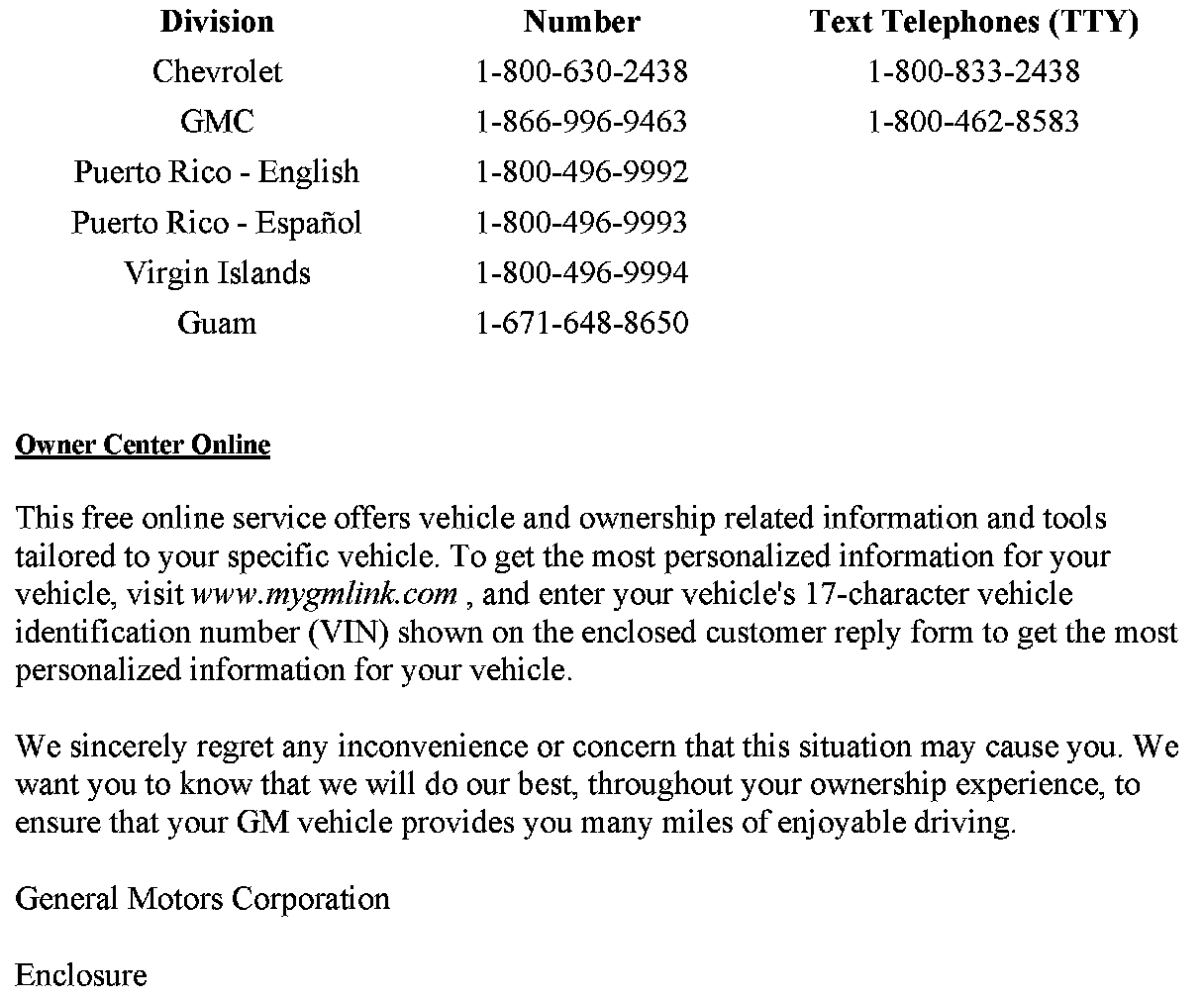 | Division | Number | Text Telephones (TTY) |
|---|---|---|
| Chevrolet | 1-800-630-2438 | 1-800-833-2438 |
| GMC | 1-866-996-9463 | 1-800-462-8583 |
| Puerto Rico - English | 1-800-496-9992 | |
| Puerto Rico - Español | 1-800-496-9993 | |
| Virgin Islands | 1-800-496-9994 | |
| Guam | 1-671-648-8650 | |

Owner Center Online

This free online service offers vehicle and ownership related information and tools tailored to your specific vehicle. To get the most personalized information for your vehicle, visit www.mygmlink.com , and enter your vehicle's 17-character vehicle identification number (VIN) shown on the enclosed customer reply form to get the most personalized information for your vehicle.

We sincerely regret any inconvenience or concern that this situation may cause you. We want you to know that we will do our best, throughout your ownership experience, to ensure that your GM vehicle provides you many miles of enjoyable driving.

General Motors Corporation

Enclosure